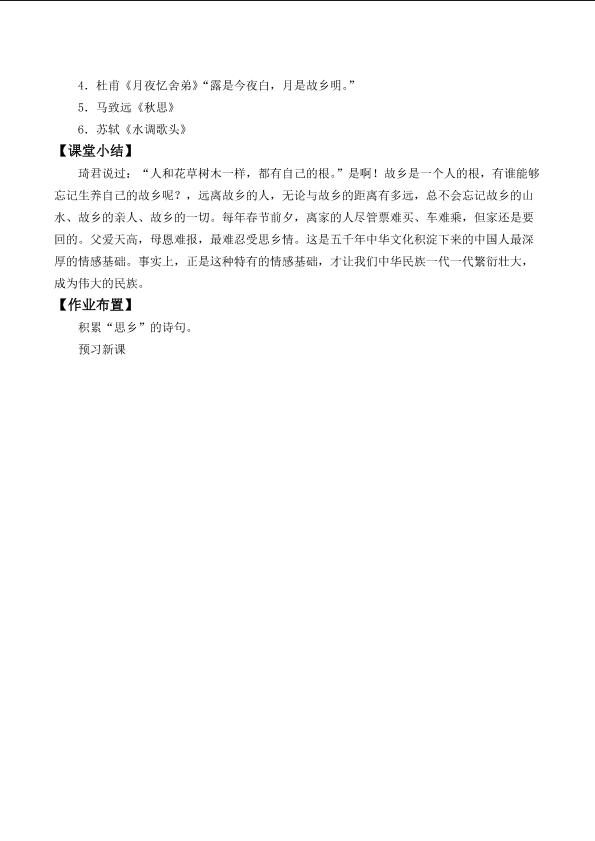 4．杜甫《月夜忆舍弟》“露是今夜白，月是故乡明。”

5．马致远《秋思》

6．苏轼《水调歌头》

【课堂小结】

琦君说过：“人和花草树木一样，都有自己的根。”是啊！故乡是一个人的根，有谁能够忘记生养自己的故乡呢？，远离故乡的人，无论与故乡的距离有多远，总不会忘记故乡的山水、故乡的亲人、故乡的一切。每年春节前夕，离家的人尽管票难买、车难乘，但家还是要回的。父爱天高，母恩难报，最难忍受思乡情。这是五千年中华文化积淀下来的中国人最深厚的情感基础。事实上，正是这种特有的情感基础，才让我们中华民族一代一代繁衍壮大，成为伟大的民族。

【作业布置】

积累“思乡”的诗句。

预习新课